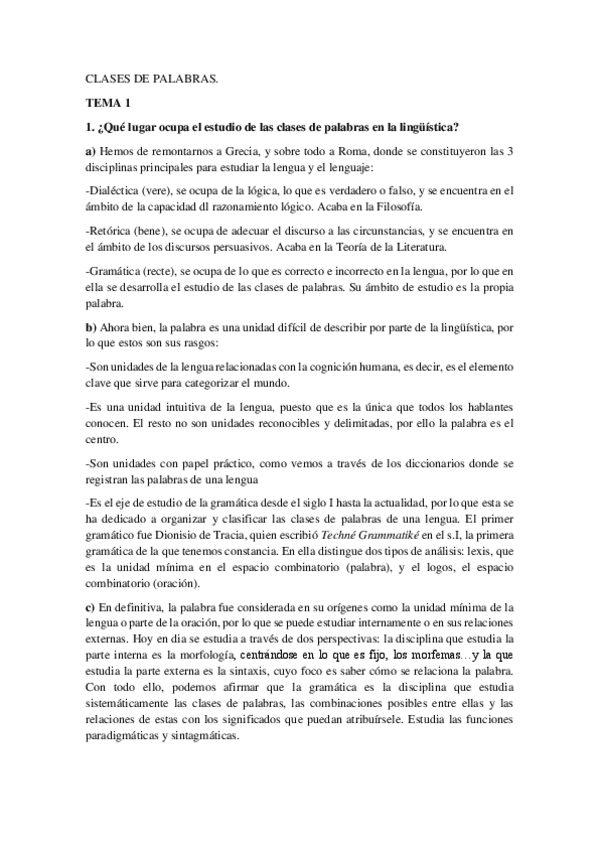 CLASES DE PALABRAS.

TEMA 1

1. ¿Qué lugar ocupa el estudio de las clases de palabras en la lingüística?

a) Hemos de remontarnos a Grecia, y sobre todo a Roma, donde se constituyeron las 3 disciplinas principales para estudiar la lengua y el lenguaje:

-Dialéctica (vere), se ocupa de la lógica, lo que es verdadero o falso, y se encuentra en el ámbito de la capacidad dl razonamiento lógico. Acaba en la Filosofía.

-Retórica (bene), se ocupa de adecuar el discurso a las circunstancias, y se encuentra en el ámbito de los discursos persuasivos. Acaba en la Teoría de la Literatura.

-Gramática (recte), se ocupa de lo que es correcto e incorrecto en la lengua, por lo que en ella se desarrolla el estudio de las clases de palabras. Su ámbito de estudio es la propia palabra.

b) Ahora bien, la palabra es una unidad difícil de describir por parte de la lingüística, por lo que estos son sus rasgos:

-Son unidades de la lengua relacionadas con la cognición humana, es decir, es el elemento clave que sirve para categorizar el mundo.

-Es una unidad intuitiva de la lengua, puesto que es la única que todos los hablantes conocen. El resto no son unidades reconocibles y delimitadas, por ello la palabra es el centro.

-Son unidades con papel práctico, como vemos a través de los diccionarios donde se registran las palabras de una lengua

-Es el eje de estudio de la gramática desde el siglo I hasta la actualidad, por lo que esta se ha dedicado a organizar y clasificar las clases de palabras de una lengua. El primer gramático fue Dionisio de Tracia, quien escribió Techné Grammatiké en el s.I, la primera gramática de la que tenemos constancia. En ella distingue dos tipos de análisis: lexis, que es la unidad mínima en el espacio combinatorio (palabra), y el logos, el espacio combinatorio (oración).

c) En definitiva, la palabra fue considerada en su orígenes como la unidad mínima de la lengua o parte de la oración, por lo que se puede estudiar internamente o en sus relaciones externas. Hoy en dia se estudia a través de dos perspectivas: la disciplina que estudia la parte interna es la morfología, centrándose en lo que es fijo, los morfemas…y la que estudia la parte externa es la sintaxis, cuyo foco es saber cómo se relaciona la palabra. Con todo ello, podemos afirmar que la gramática es la disciplina que estudia sistemáticamente las clases de palabras, las combinaciones posibles entre ellas y las relaciones de estas con los significados que puedan atribuírsele. Estudia las funciones paradigmáticas y sintagmáticas.